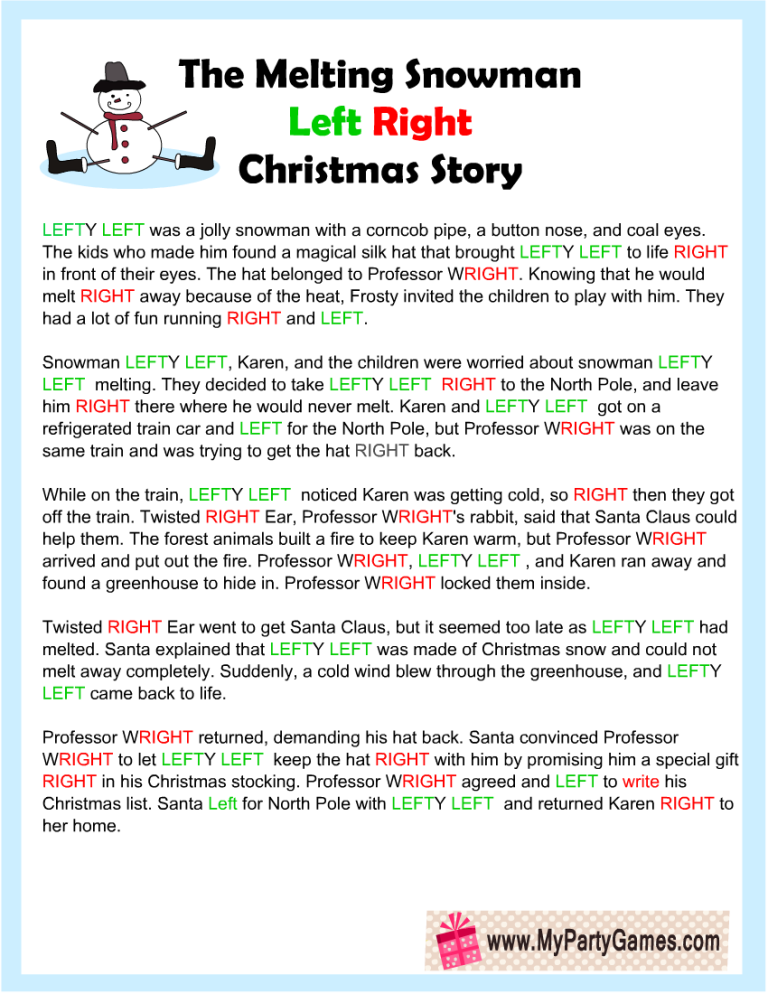 The Melting Snowman
Left Right
Christmas Story

LEFTY LEFT was a jolly snowman with a corncob pipe, a button nose, and coal eyes. The kids who made him found a magical silk hat that brought LEFTY LEFT to life RIGHT in front of their eyes. The hat belonged to Professor WRIGHT. Knowing that he would melt RIGHT away because of the heat, Frosty invited the children to play with him. They had a lot of fun running RIGHT and LEFT.

Snowman LEFTY LEFT, Karen, and the children were worried about snowman LEFTY LEFT melting. They decided to take LEFTY LEFT RIGHT to the North Pole, and leave him RIGHT there where he would never melt. Karen and LEFTY LEFT got on a refrigerated train car and LEFT for the North Pole, but Professor WRIGHT was on the same train and was trying to get the hat RIGHT back.

While on the train, LEFTY LEFT noticed Karen was getting cold, so RIGHT then they got off the train. Twisted RIGHT Ear, Professor WRIGHT's rabbit, said that Santa Claus could help them. The forest animals built a fire to keep Karen warm, but Professor WRIGHT arrived and put out the fire. Professor WRIGHT, LEFTY LEFT , and Karen ran away and found a greenhouse to hide in. Professor WRIGHT locked them inside.

Twisted RIGHT Ear went to get Santa Claus, but it seemed too late as LEFTY LEFT had melted. Santa explained that LEFTY LEFT was made of Christmas snow and could not melt away completely. Suddenly, a cold wind blew through the greenhouse, and LEFTY LEFT came back to life.

Professor WRIGHT returned, demanding his hat back. Santa convinced Professor WRIGHT to let LEFTY LEFT keep the hat RIGHT with him by promising him a special gift RIGHT in his Christmas stocking. Professor WRIGHT agreed and LEFT to write his Christmas list. Santa Left for North Pole with LEFTY LEFT and returned Karen RIGHT to her home.

www.MyPartyGames.com